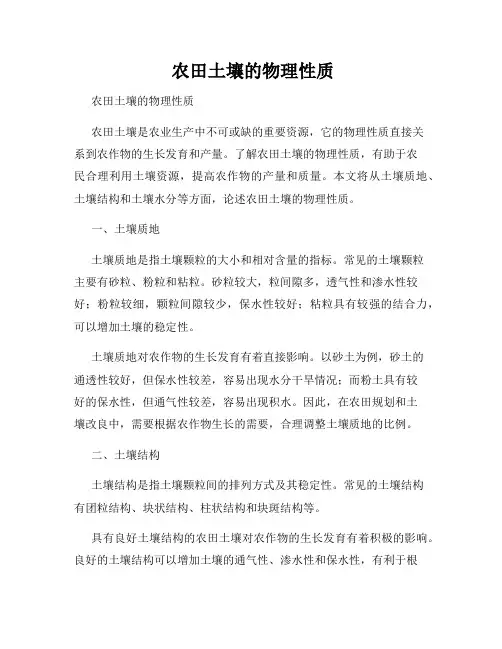 农田土壤的物理性质

农田土壤的物理性质

农田土壤是农业生产中不可或缺的重要资源，它的物理性质直接关系到农作物的生长发育和产量。了解农田土壤的物理性质，有助于农民合理利用土壤资源，提高农作物的产量和质量。本文将从土壤质地、土壤结构和土壤水分等方面，论述农田土壤的物理性质。

一、土壤质地

土壤质地是指土壤颗粒的大小和相对含量的指标。常见的土壤颗粒主要有砂粒、粉粒和粘粒。砂粒较大，粒间隙多，透气性和渗水性较好；粉粒较细，颗粒间隙较少，保水性较好；粘粒具有较强的结合力，可以增加土壤的稳定性。

土壤质地对农作物的生长发育有着直接影响。以砂土为例，砂土的通透性较好，但保水性较差，容易出现水分干旱情况；而粉土具有较好的保水性，但通气性较差，容易出现积水。因此，在农田规划和土壤改良中，需要根据农作物生长的需要，合理调整土壤质地的比例。

二、土壤结构

土壤结构是指土壤颗粒间的排列方式及其稳定性。常见的土壤结构有团粒结构、块状结构、柱状结构和块斑结构等。

具有良好土壤结构的农田土壤对农作物的生长发育有着积极的影响。良好的土壤结构可以增加土壤的通气性、渗水性和保水性，有利于根